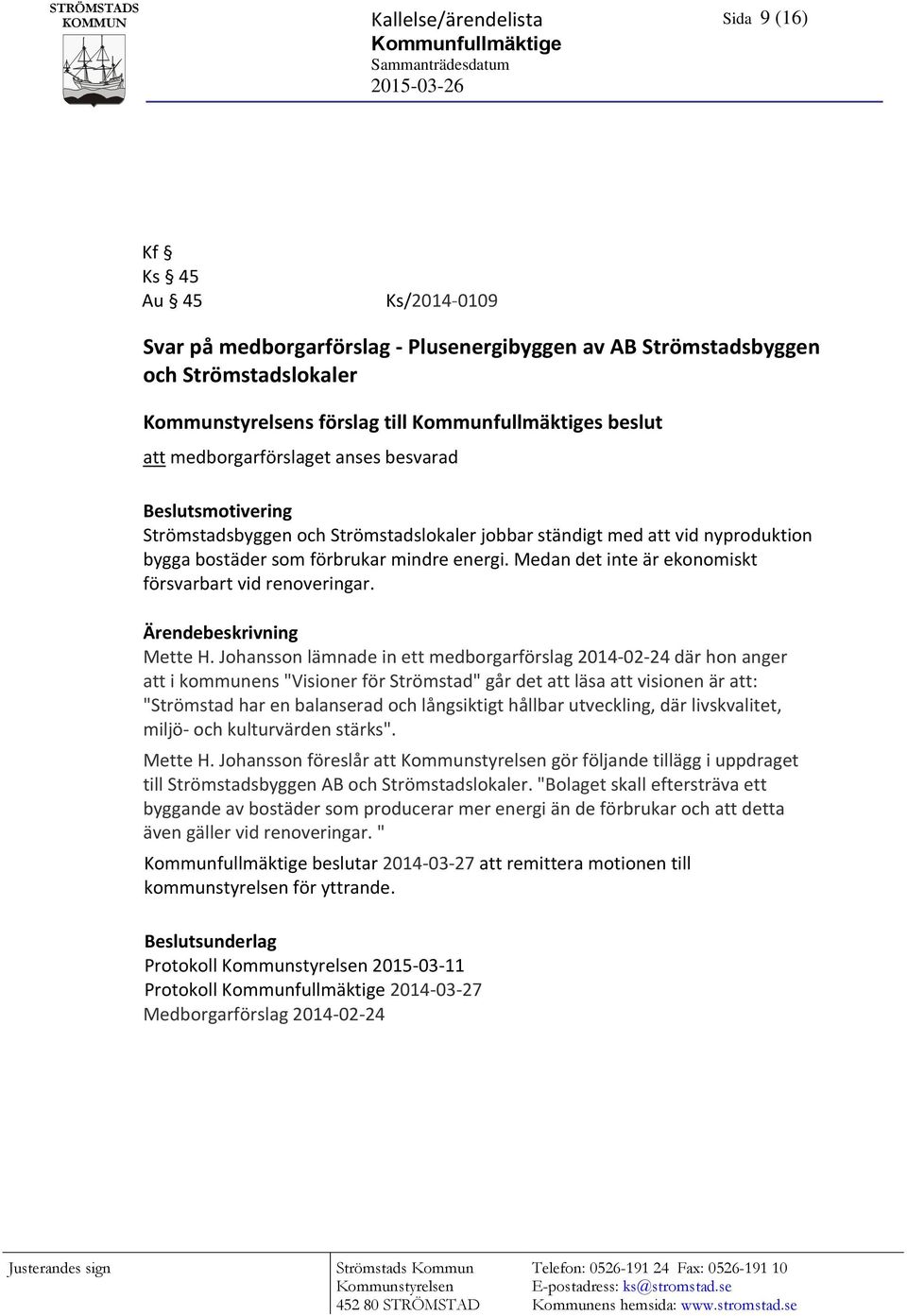 STRÖMSTADS KOMMUN

Kallelse/ärendelista
Kommunfullmäktige
Sammanträdesdatum
2015-03-26

Sida 9 (16)

Kf §
Ks § 45
Au § 45 Ks/2014-0109

Svar på medborgarförslag - Plusenergibyggen av AB Strömstadsbyggen och Strömstadslokaler

Kommunstyrelsens förslag till Kommunfullmäktiges beslut
att medborgarförslaget anses besvarad

Beslutsmotivering
Strömstadsbyggen och Strömstadslokaler jobbar ständigt med att vid nyproduktion bygga bostäder som förbrukar mindre energi. Medan det inte är ekonomiskt försvarbart vid renoveringar.

Ärendebeskrivning
Mette H. Johansson lämnade in ett medborgarförslag 2014-02-24 där hon anger att i kommunens "Visioner för Strömstad" går det att läsa att visionen är att: "Strömstad har en balanserad och långsiktigt hållbar utveckling, där livskvalitet, miljö- och kulturvärden stärks".

Mette H. Johansson föreslår att Kommunstyrelsen gör följande tillägg i uppdraget till Strömstadsbyggen AB och Strömstadslokaler. "Bolaget skall eftersträva ett byggande av bostäder som producerar mer energi än de förbrukar och att detta även gäller vid renoveringar. "

Kommunfullmäktige beslutar 2014-03-27 att remittera motionen till kommunstyrelsen för yttrande.

Beslutsunderlag
Protokoll Kommunstyrelsen 2015-03-11
Protokoll Kommunfullmäktige 2014-03-27
Medborgarförslag 2014-02-24

Justerandes sign

Strömstads Kommun
Kommunstyrelsen
452 80 STRÖMSTAD

Telefon: 0526-191 24 Fax: 0526-191 10
E-postadress: ks@stromstad.se
Kommunens hemsida: www.stromstad.se